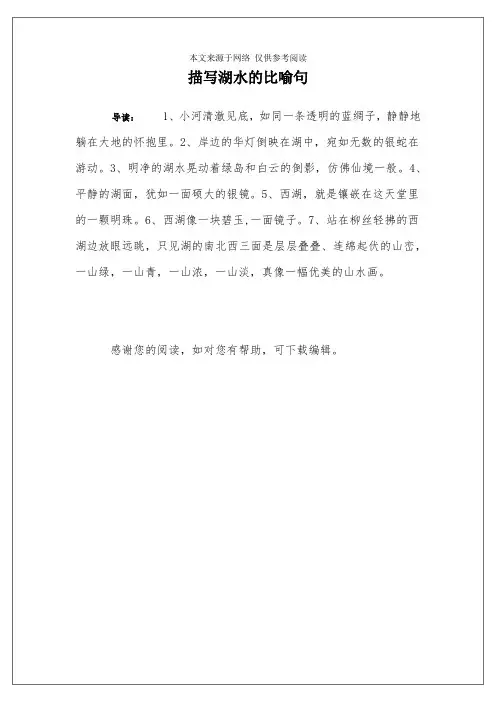 本文来源于网络 仅供参考阅读

描写湖水的比喻句

导读： 1、小河清澈见底，如同一条透明的蓝绸子，静静地躺在大地的怀抱里。2、岸边的华灯倒映在湖中，宛如无数的银蛇在游动。3、明净的湖水晃动着绿岛和白云的倒影，仿佛仙境一般。4、平静的湖面，犹如一面硕大的银镜。5、西湖，就是镶嵌在这天堂里的一颗明珠。6、西湖像一块碧玉，一面镜子。7、站在柳丝轻拂的西湖边放眼远眺，只见湖的南北西三面是层层叠叠、连绵起伏的山峦，一山绿，一山青，一山浓，一山淡，真像一幅优美的山水画。

感谢您的阅读，如对您有帮助，可下载编辑。